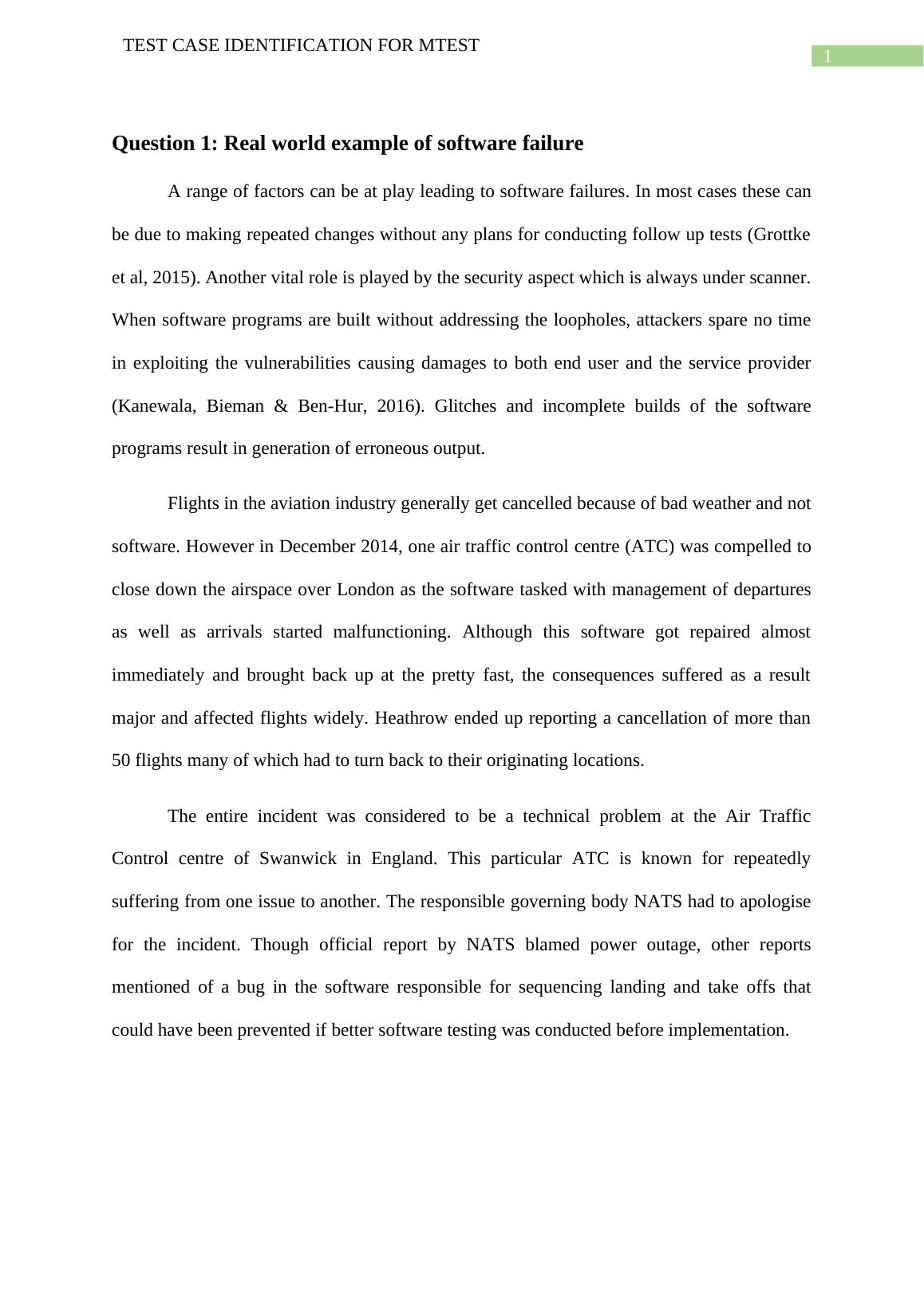 TEST CASE IDENTIFICATION FOR MTEST

1

Question 1: Real world example of software failure

A range of factors can be at play leading to software failures. In most cases these can be due to making repeated changes without any plans for conducting follow up tests (Grottke et al, 2015). Another vital role is played by the security aspect which is always under scanner. When software programs are built without addressing the loopholes, attackers spare no time in exploiting the vulnerabilities causing damages to both end user and the service provider (Kanewala, Bieman & Ben-Hur, 2016). Glitches and incomplete builds of the software programs result in generation of erroneous output.

Flights in the aviation industry generally get cancelled because of bad weather and not software. However in December 2014, one air traffic control centre (ATC) was compelled to close down the airspace over London as the software tasked with management of departures as well as arrivals started malfunctioning. Although this software got repaired almost immediately and brought back up at the pretty fast, the consequences suffered as a result major and affected flights widely. Heathrow ended up reporting a cancellation of more than 50 flights many of which had to turn back to their originating locations.

The entire incident was considered to be a technical problem at the Air Traffic Control centre of Swanwick in England. This particular ATC is known for repeatedly suffering from one issue to another. The responsible governing body NATS had to apologise for the incident. Though official report by NATS blamed power outage, other reports mentioned of a bug in the software responsible for sequencing landing and take offs that could have been prevented if better software testing was conducted before implementation.